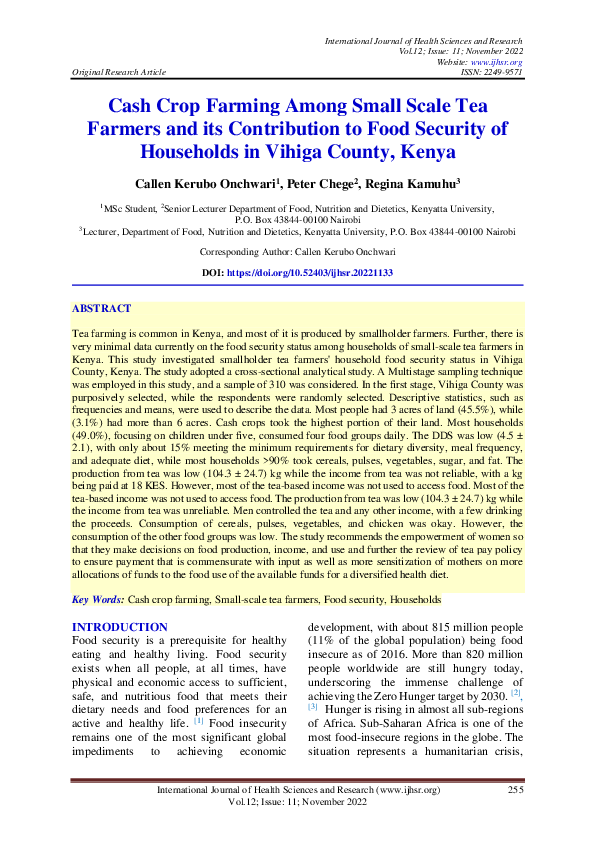 International Journal of Health Sciences and Research
Vol.12; Issue: 11; November 2022
Website: www.ijhsr.org
Original Research Article ISSN: 2249-9571

Cash Crop Farming Among Small Scale Tea Farmers and its Contribution to Food Security of Households in Vihiga County, Kenya

Callen Kerubo Onchwari$^1$, Peter Chege$^2$, Regina Kamuhu$^3$

$^1$MSc Student, $^2$Senior Lecturer Department of Food, Nutrition and Dietetics, Kenyatta University, P.O. Box 43844-00100 Nairobi
$^3$Lecturer, Department of Food, Nutrition and Dietetics, Kenyatta University, P.O. Box 43844-00100 Nairobi

Corresponding Author: Callen Kerubo Onchwari

DOI: https://doi.org/10.52403/ijhsr.20221133

ABSTRACT

Tea farming is common in Kenya, and most of it is produced by smallholder farmers. Further, there is very minimal data currently on the food security status among households of small-scale tea farmers in Kenya. This study investigated smallholder tea farmers' household food security status in Vihiga County, Kenya. The study adopted a cross-sectional analytical study. A Multistage sampling technique was employed in this study, and a sample of 310 was considered. In the first stage, Vihiga County was purposively selected, while the respondents were randomly selected. Descriptive statistics, such as frequencies and means, were used to describe the data. Most people had 3 acres of land (45.5%), while (3.1%) had more than 6 acres. Cash crops took the highest portion of their land. Most households (49.0%), focusing on children under five, consumed four food groups daily. The DDS was low (4.5 ± 2.1), with only about 15% meeting the minimum requirements for dietary diversity, meal frequency, and adequate diet, while most households >90% took cereals, pulses, vegetables, sugar, and fat. The production from tea was low (104.3 ± 24.7) kg while the income from tea was not reliable, with a kg being paid at 18 KES. However, most of the tea-based income was not used to access food. Most of the tea-based income was not used to access food. The production from tea was low (104.3 ± 24.7) kg while the income from tea was unreliable. Men controlled the tea and any other income, with a few drinking the proceeds. Consumption of cereals, pulses, vegetables, and chicken was okay. However, the consumption of the other food groups was low. The study recommends the empowerment of women so that they make decisions on food production, income, and use and further the review of tea pay policy to ensure payment that is commensurate with input as well as more sensitization of mothers on more allocations of funds to the food use of the available funds for a diversified health diet.

Key Words: Cash crop farming, Small-scale tea farmers, Food security, Households

INTRODUCTION
Food security is a prerequisite for healthy eating and healthy living. Food security exists when all people, at all times, have physical and economic access to sufficient, safe, and nutritious food that meets their dietary needs and food preferences for an active and healthy life. [1] Food insecurity remains one of the most significant global impediments to achieving economic

development, with about 815 million people (11% of the global population) being food insecure as of 2016. More than 820 million people worldwide are still hungry today, underscoring the immense challenge of achieving the Zero Hunger target by 2030. [2], [3] Hunger is rising in almost all sub-regions of Africa. Sub-Saharan Africa is one of the most food-insecure regions in the globe. The situation represents a humanitarian crisis,

International Journal of Health Sciences and Research (www.ijhsr.org) 255
Vol.12; Issue: 11; November 2022